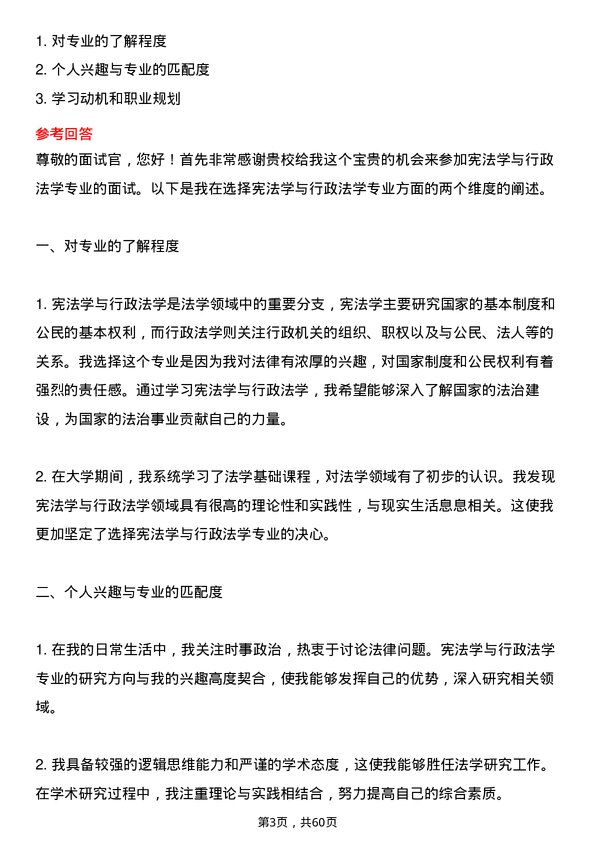 1. 对专业的了解程度
2. 个人兴趣与专业的匹配度
3. 学习动机和职业规划

参考回答
尊敬的面试官，您好！首先非常感谢贵校给我这个宝贵的机会来参加宪法学与行政法学专业的面试。以下是我在选择宪法学与行政法学专业方面的两个维度的阐述。

一、对专业的了解程度

1. 宪法学与行政法学是法学领域中的重要分支，宪法学主要研究国家的基本制度和公民的基本权利，而行政法学则关注行政机关的组织、职权以及与公民、法人等的关系。我选择这个专业是因为我对法律有浓厚的兴趣，对国家制度和公民权利有着强烈的责任感。通过学习宪法学与行政法学，我希望能够深入了解国家的法治建设，为国家的法治事业贡献自己的力量。

2. 在大学期间，我系统学习了法学基础课程，对法学领域有了初步的认识。我发现宪法学与行政法学领域具有很高的理论性和实践性，与现实生活息息相关。这使我更加坚定了选择宪法学与行政法学专业的决心。

二、个人兴趣与专业的匹配度

1. 在我的日常生活中，我关注时事政治，热衷于讨论法律问题。宪法学与行政法学专业的研究方向与我的兴趣高度契合，使我能够发挥自己的优势，深入研究相关领域。

2. 我具备较强的逻辑思维能力和严谨的学术态度，这使我能够胜任法学研究工作。在学术研究过程中，我注重理论与实践相结合，努力提高自己的综合素质。

第3页，共60页